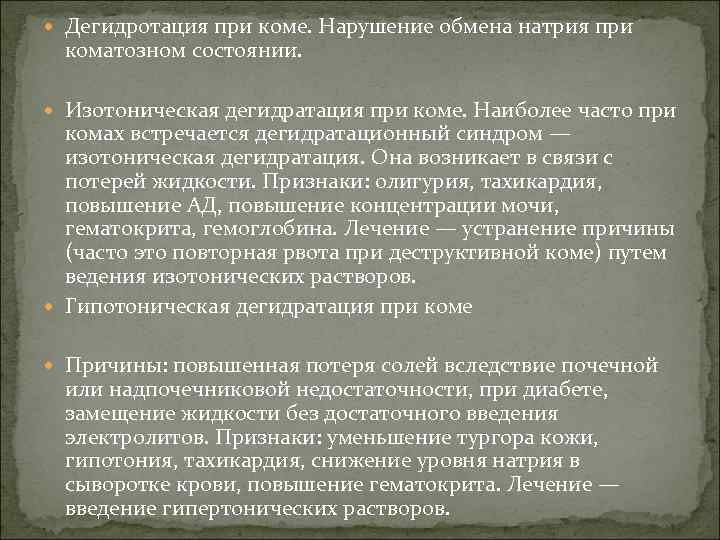 Дегидротация при коме. Нарушение обмена натрия при коматозном состоянии.

Изотоническая дегидратация при коме. Наиболее часто при комах встречается дегидратационный синдром — изотоническая дегидратация. Она возникает в связи с потерей жидкости. Признаки: олигурия, тахикардия, повышение АД, повышение концентрации мочи, гематокрита, гемоглобина. Лечение — устранение причины (часто это повторная рвота при деструктивной коме) путем ведения изотонических растворов.

Гипотоническая дегидратация при коме

Причины: повышенная потеря солей вследствие почечной или надпочечниковой недостаточности, при диабете, замещение жидкости без достаточного введения электролитов. Признаки: уменьшение тургора кожи, гипотония, тахикардия, снижение уровня натрия в сыворотке крови, повышение гематокрита. Лечение — введение гипертонических растворов.